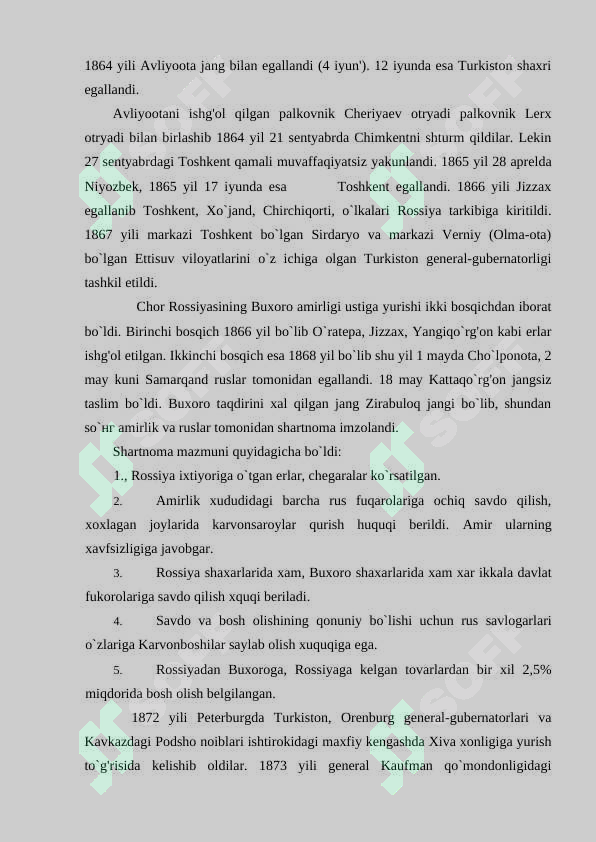 1864 yili Avliyoota jang bilan egallandi (4 iyun'). 12 iyunda esa Turkiston shaxri egallandi.

Avliyootani ishg'ol qilgan palkovnik Cheriyaev otryadi palkovnik Lerx otryadi bilan birlashib 1864 yil 21 sentyabrda Chimkentni shturm qildilar. Lekin 27 sentyabrdagi Toshkent qamali muvaffaqiyatsiz yakunlandi. 1865 yil 28 aprelda Niyozbek, 1865 yil 17 iyunda esa Toshkent egallandi. 1866 yili Jizzax egallanib Toshkent, Xo`jand, Chirchiqorti, o`lkalari Rossiya tarkibiga kiritildi. 1867 yili markazi Toshkent bo`lgan Sirdaryo va markazi Verniy (Olma-ota) bo`lgan Ettisuv viloyatlarini o`z ichiga olgan Turkiston general-gubernatorligi tashkil etildi.

Chor Rossiyasining Buxoro amirligi ustiga yurishi ikki bosqichdan iborat bo`ldi. Birinchi bosqich 1866 yil bo`lib O`ratepa, Jizzax, Yangiqo`rg'on kabi erlar ishg'ol etilgan. Ikkinchi bosqich esa 1868 yil bo`lib shu yil 1 mayda Cho`lponota, 2 may kuni Samarqand ruslar tomonidan egallandi. 18 may Kattaqo`rg'on jangsiz taslim bo`ldi. Buxoro taqdirini xal qilgan jang Zirabuloq jangi bo`lib, shundan so`нг amirlik va ruslar tomonidan shartnoma imzolandi.

Shartnoma mazmuni quyidagicha bo`ldi:

1., Rossiya ixtiyoriga o`tgan erlar, chegaralar ko`rsatilgan.

2. Amirlik xududidagi barcha rus fuqarolariga ochiq savdo qilish, xoxlagan joylarida karvonsaroylar qurish huquqi berildi. Amir ularning xavfsizligiga javobgar.

3. Rossiya shaxarlarida xam, Buxoro shaxarlarida xam xar ikkala davlat fukorolariga savdo qilish xquqi beriladi.

4. Savdo va bosh olishining qonuniy bo`lishi uchun rus savlogarlari o`zlariga Karvonboshilar saylab olish xuquqiga ega.

5. Rossiyadan Buxoroga, Rossiyaga kelgan tovarlardan bir xil 2,5% miqdorida bosh olish belgilangan.

1872 yili Peterburgda Turkiston, Orenburg general-gubernatorlari va Kavkazdagi Podsho noiblari ishtirokidagi maxfiy kengashda Xiva xonligiga yurish to`g'risida kelishib oldilar. 1873 yili general Kaufman qo`mondonligidagi